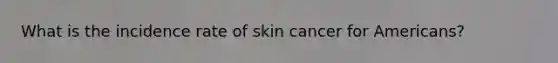 What is the incidence rate of skin cancer for Americans?